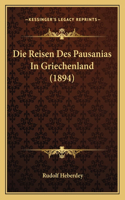 KESSINGER'S LEGACY REPRINTS

Die Reisen Des Pausanias In Griechenland (1894)

Rudolf Heberdey